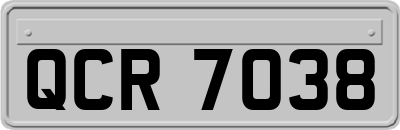 QCR 7038